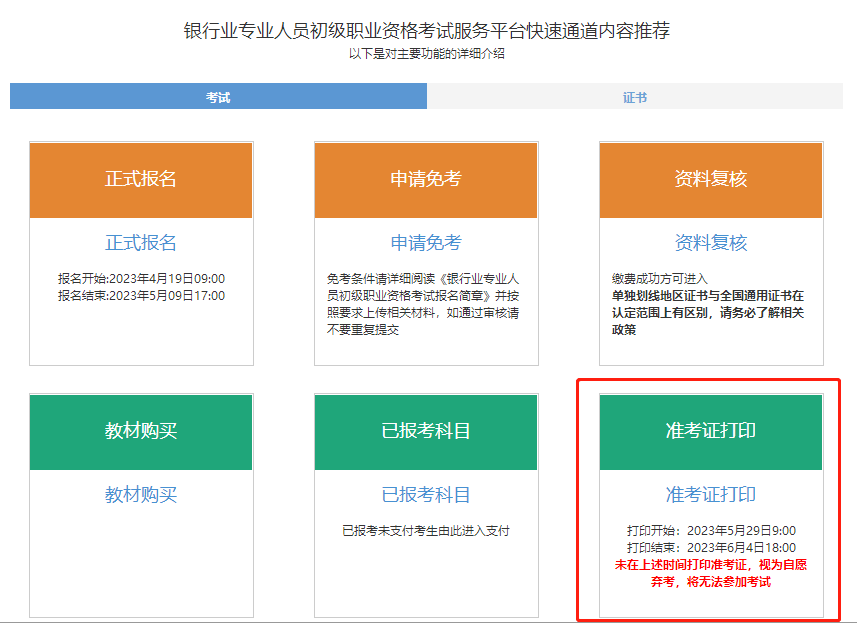 银行业专业人员初级职业资格考试服务平台快速通道内容推荐
以下是对主要功能的详细介绍

考试

证书

正式报名

正式报名

报名开始:2023年4月19日09:00
报名结束:2023年5月09日17:00

申请免考

申请免考

免考条件请详细阅读《银行业专业人员初级职业资格考试报名简章》并按照要求上传相关材料，如通过审核请不要重复提交

资料复核

资料复核

缴费成功方可进入
单独划线地区证书与全国通用证书在认定范围上有区别，请务必了解相关政策

教材购买

教材购买

已报考科目

已报考科目

已报考未支付考生由此进入支付

准考证打印

准考证打印

打印开始：2023年5月29日9:00
打印结束：2023年6月4日18:00
未在上述时间打印准考证，视为自愿弃考，将无法参加考试